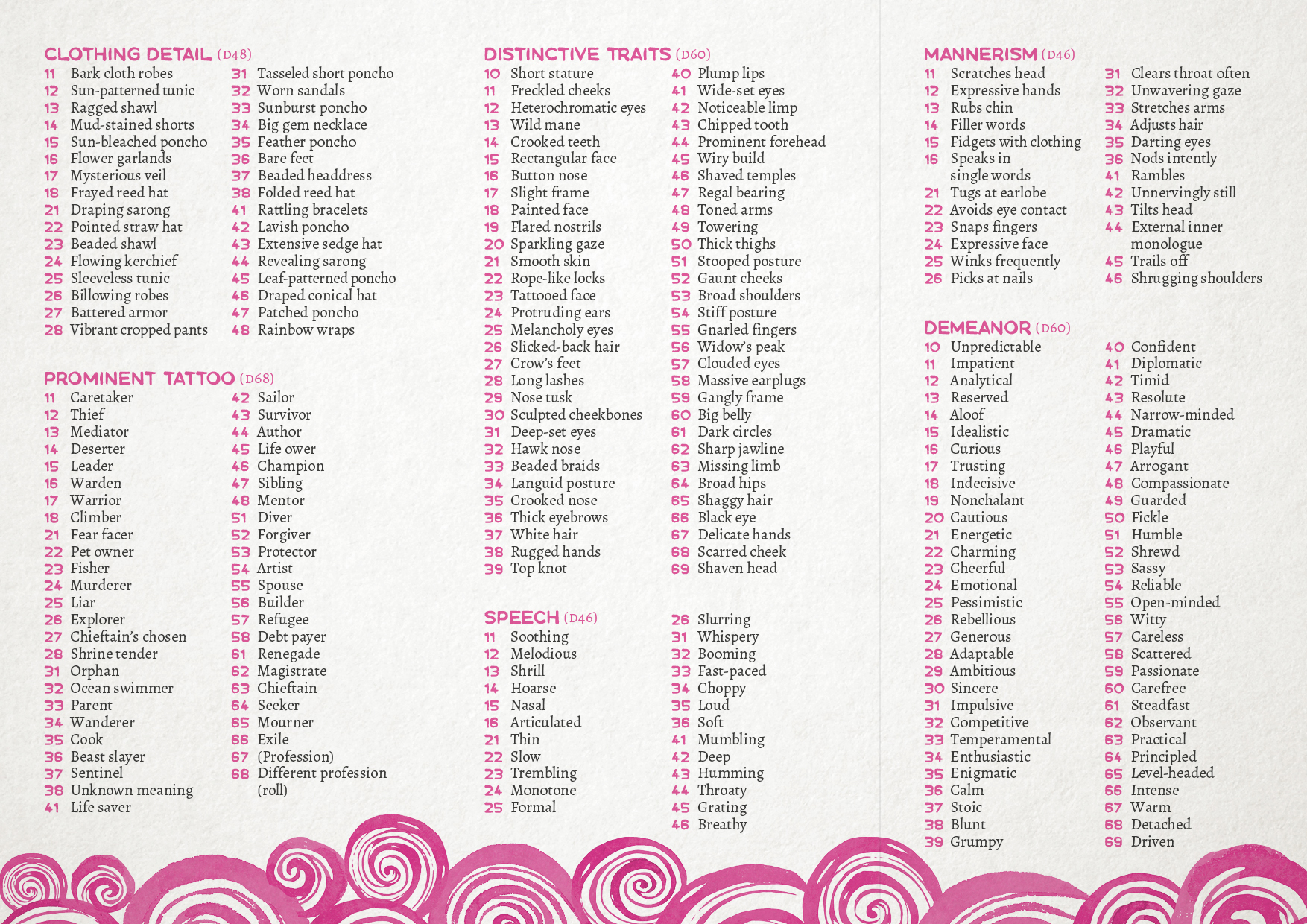 CLOTHING DETAIL (D48)

11 Bark cloth robes
12 Sun-patterned tunic
13 Ragged shawl
14 Mud-stained shorts
15 Sun-bleached poncho
16 Flower garlands
17 Mysterious veil
18 Frayed reed hat
21 Draping sarong
22 Pointed straw hat
23 Beaded shawl
24 Flowing kerchief
25 Sleeveless tunic
26 Billowing robes
27 Battered armor
28 Vibrant cropped pants

31 Tasseled short poncho
32 Worn sandals
33 Sunburst poncho
34 Big gem necklace
35 Feather poncho
36 Bare feet
37 Beaded headdress
38 Folded reed hat
41 Rattling bracelets
42 Lavish poncho
43 Extensive sedge hat
44 Revealing sarong
45 Leaf-patterned poncho
46 Draped conical hat
47 Patched poncho
48 Rainbow wraps

PROMINENT TATTOO (D68)

11 Caretaker
12 Thief
13 Mediator
14 Deserter
15 Leader
16 Warden
17 Warrior
18 Climber
21 Fear facer
22 Pet owner
23 Fisher
24 Murderer
25 Liar
26 Explorer
27 Chieftain's chosen
28 Shrine tender
31 Orphan
32 Ocean swimmer
33 Parent
34 Wanderer
35 Cook
36 Beast slayer
37 Sentinel
38 Unknown meaning
41 Life saver

42 Sailor
43 Survivor
44 Author
45 Life ower
46 Champion
47 Sibling
48 Mentor
51 Diver
52 Forgiver
53 Protector
54 Artist
55 Spouse
56 Builder
57 Refugee
58 Debt payer
61 Renegade
62 Magistrate
63 Chieftain
64 Seeker
65 Mourner
66 Exile
67 (Profession)
68 Different profession (roll)

DISTINCTIVE TRAITS (D60)

10 Short stature
11 Freckled cheeks
12 Heterochromatic eyes
13 Wild mane
14 Crooked teeth
15 Rectangular face
16 Button nose
17 Slight frame
18 Painted face
19 Flared nostrils
20 Sparkling gaze
21 Smooth skin
22 Rope-like locks
23 Tattooed face
24 Protruding ears
25 Melancholy eyes
26 Slicked-back hair
27 Crow's feet
28 Long lashes
29 Nose tusk
30 Sculpted cheekbones
31 Deep-set eyes
32 Hawk nose
33 Beaded braids
34 Languid posture
35 Crooked nose
36 Thick eyebrows
37 White hair
38 Rugged hands
39 Top knot

40 Plump lips
41 Wide-set eyes
42 Noticeable limp
43 Chipped tooth
44 Prominent forehead
45 Wiry build
46 Shaved temples
47 Regal bearing
48 Toned arms
49 Towering
50 Thick thighs
51 Stooped posture
52 Gaunt cheeks
53 Broad shoulders
54 Stiff posture
55 Gnarled fingers
56 Widow's peak
57 Clouded eyes
58 Massive earplugs
59 Gangly frame
60 Big belly
61 Dark circles
62 Sharp jawline
63 Missing limb
64 Broad hips
65 Shaggy hair
66 Black eye
67 Delicate hands
68 Scarred cheek
69 Shaven head

SPEECH (D46)

11 Soothing
12 Melodious
13 Shrill
14 Hoarse
15 Nasal
16 Articulated
21 Thin
22 Slow
23 Trembling
24 Monotone
25 Formal

26 Slurring
31 Whispery
32 Booming
33 Fast-paced
34 Choppy
35 Loud
36 Soft
41 Mumbling
42 Deep
43 Humming
44 Throaty
45 Grating
46 Breathy

MANNERISM (D46)

11 Scratches head
12 Expressive hands
13 Rubs chin
14 Filler words
15 Fidgets with clothing
16 Speaks in single words
21 Tugs at earlobe
22 Avoids eye contact
23 Snaps fingers
24 Expressive face
25 Winks frequently
26 Picks at nails

31 Clears throat often
32 Unwavering gaze
33 Stretches arms
34 Adjusts hair
35 Darting eyes
36 Nods intently
41 Rambles
42 Unnervingly still
43 Tilts head
44 External inner monologue
45 Trails off
46 Shrugging shoulders

DEMEANOR (D60)

10 Unpredictable
11 Impatient
12 Analytical
13 Reserved
14 Aloof
15 Idealistic
16 Curious
17 Trusting
18 Indecisive
19 Nonchalant
20 Cautious
21 Energetic
22 Charming
23 Cheerful
24 Emotional
25 Pessimistic
26 Rebellious
27 Generous
28 Adaptable
29 Ambitious
30 Sincere
31 Impulsive
32 Competitive
33 Temperamental
34 Enthusiastic
35 Enigmatic
36 Calm
37 Stoic
38 Blunt
39 Grumpy

40 Confident
41 Diplomatic
42 Timid
43 Resolute
44 Narrow-minded
45 Dramatic
46 Playful
47 Arrogant
48 Compassionate
49 Guarded
50 Fickle
51 Humble
52 Shrewd
53 Sassy
54 Reliable
55 Open-minded
56 Witty
57 Careless
58 Scattered
59 Passionate
60 Carefree
61 Steadfast
62 Observant
63 Practical
64 Principled
65 Level-headed
66 Intense
67 Warm
68 Detached
69 Driven